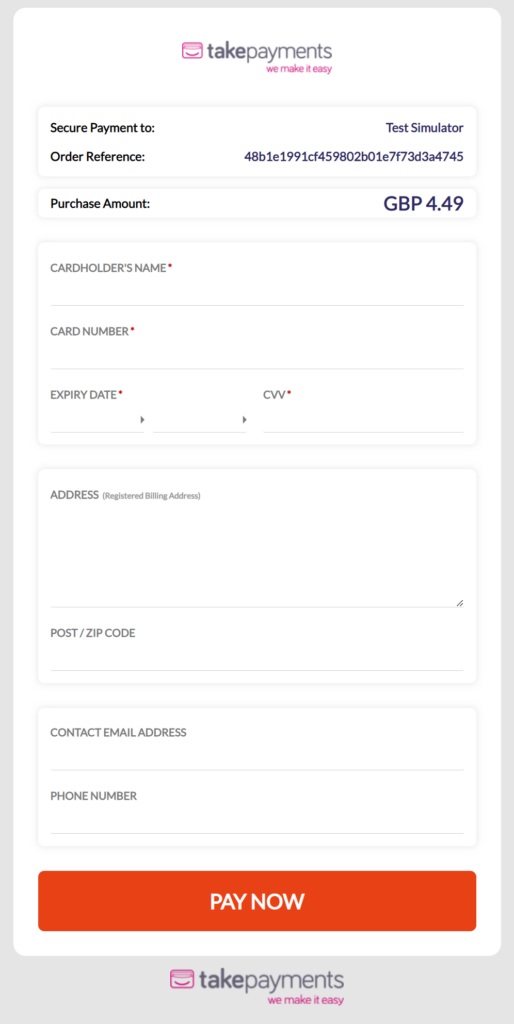 takepayments
we make it easy

Secure Payment to: Test Simulator
Order Reference: 48b1e1991cf459802b01e7f73d3a4745

Purchase Amount: GBP 4.49

CARDHOLDER'S NAME *

CARD NUMBER *

EXPIRY DATE * CVV *

ADDRESS (Registered Billing Address)

POST / ZIP CODE

CONTACT EMAIL ADDRESS

PHONE NUMBER

PAY NOW

takepayments
we make it easy